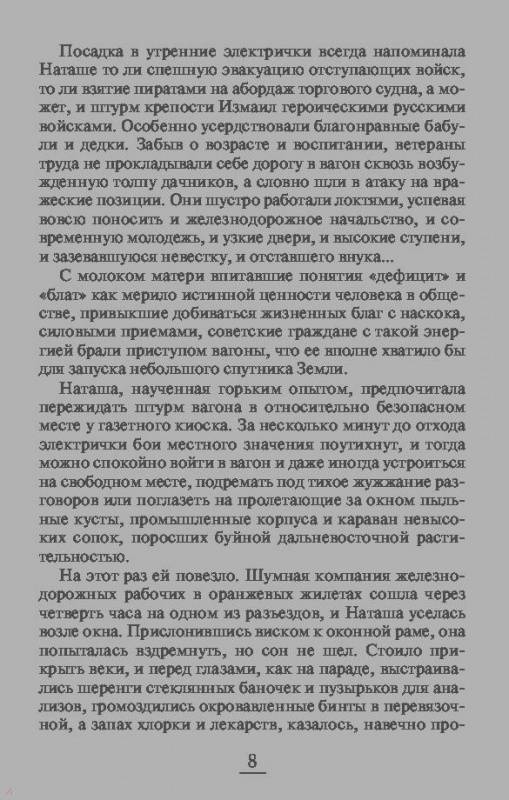 Посадка в утренние электрички всегда напоминала Наташе то ли спешную эвакуацию отступающих войск, то ли взятие пиратами на абордаж торгового судна, а может, и штурм крепости Измаил героическими русскими войсками. Особенно усердствовали благонравные бабули и дедки. Забыв о возрасте и воспитании, ветераны труда не прокладывали себе дорогу в вагон сквозь возбужденную толпу дачников, а словно шли в атаку на вражеские позиции. Они шустро работали локтями, успевая вовсю поносить и железнодорожное начальство, и современную молодежь, и узкие двери, и высокие ступени, и зазевавшуюся невестку, и отставшего внука...

С молоком матери впитавшие понятия «дефицит» и «блат» как мерило истинной ценности человека в обществе, привыкшие добиваться жизненных благ с наскока, силовыми приемами, советские граждане с такой энергией брали приступом вагоны, что ее вполне хватило бы для запуска небольшого спутника Земли.

Наташа, наученная горьким опытом, предпочитала пережидать штурм вагона в относительно безопасном месте у газетного киоска. За несколько минут до отхода электрички бои местного значения поутихнут, и тогда можно спокойно войти в вагон и даже иногда устроиться на свободном месте, подремать под тихое жужжание разговоров или поглазеть на пролетающие за окном пыльные кусты, промышленные корпуса и караван невысоких сопок, поросших буйной дальневосточной растительностью.

На этот раз ей повезло. Шумная компания железнодорожных рабочих в оранжевых жилетах сошла через четверть часа на одном из разъездов, и Наташа уселась возле окна. Прислонившись виском к оконной раме, она попыталась вздремнуть, но сон не шел. Стоило прикрыть веки, и перед глазами, как на параде, выстраивались шеренги стеклянных баночек и пузырьков для анализов, громоздились окровавленные бинты в перевязочной, а запах хлорки и лекарств, казалось, навечно про-

8